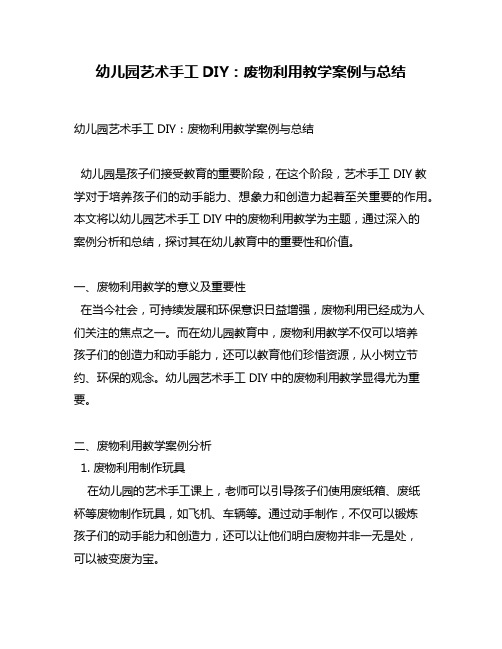 幼儿园艺术手工 DIY：废物利用教学案例与总结

幼儿园艺术手工 DIY：废物利用教学案例与总结

幼儿园是孩子们接受教育的重要阶段，在这个阶段，艺术手工 DIY 教学对于培养孩子们的动手能力、想象力和创造力起着至关重要的作用。本文将以幼儿园艺术手工 DIY 中的废物利用教学为主题，通过深入的案例分析和总结，探讨其在幼儿教育中的重要性和价值。

一、废物利用教学的意义及重要性
在当今社会，可持续发展和环保意识日益增强，废物利用已经成为人们关注的焦点之一。而在幼儿园教育中，废物利用教学不仅可以培养孩子们的创造力和动手能力，还可以教育他们珍惜资源，从小树立节约、环保的观念。幼儿园艺术手工 DIY 中的废物利用教学显得尤为重要。

二、废物利用教学案例分析
1. 废物利用制作玩具
在幼儿园的艺术手工课上，老师可以引导孩子们使用废纸箱、废纸杯等废物制作玩具，如飞机、车辆等。通过动手制作，不仅可以锻炼孩子们的动手能力和创造力，还可以让他们明白废物并非一无是处，可以被变废为宝。